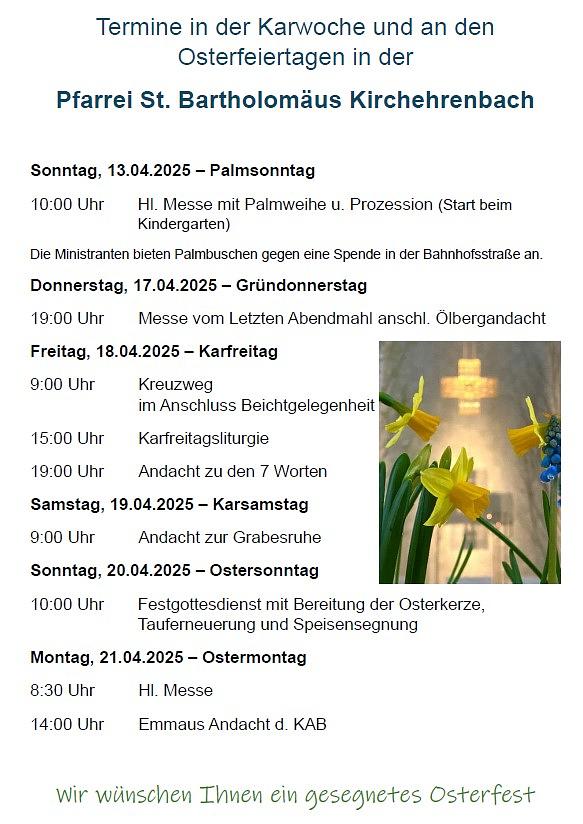 Termine in der Karwoche und an den Osterfeiertagen in der

Pfarrei St. Bartholomäus Kirchehrenbach

Sonntag, 13.04.2025 – Palmsonntag

10:00 Uhr Hl. Messe mit Palmweihe u. Prozession (Start beim Kindergarten)

Die Ministranten bieten Palmbuschen gegen eine Spende in der Bahnhofsstraße an.

Donnerstag, 17.04.2025 – Gründonnerstag

19:00 Uhr Messe vom Letzten Abendmahl anschl. Ölbergandacht

Freitag, 18.04.2025 – Karfreitag

9:00 Uhr Kreuzweg im Anschluss Beichtgelegenheit

15:00 Uhr Karfreitagsliturgie

19:00 Uhr Andacht zu den 7 Worten

Samstag, 19.04.2025 – Karsamstag

9:00 Uhr Andacht zur Grabesruhe

Sonntag, 20.04.2025 – Ostersonntag

10:00 Uhr Festgottesdienst mit Bereitung der Osterkerze, Tauferneuerung und Speisensegnung

Montag, 21.04.2025 – Ostermontag

8:30 Uhr Hl. Messe

14:00 Uhr Emmaus Andacht d. KAB

Wir wünschen Ihnen ein gesegnetes Osterfest